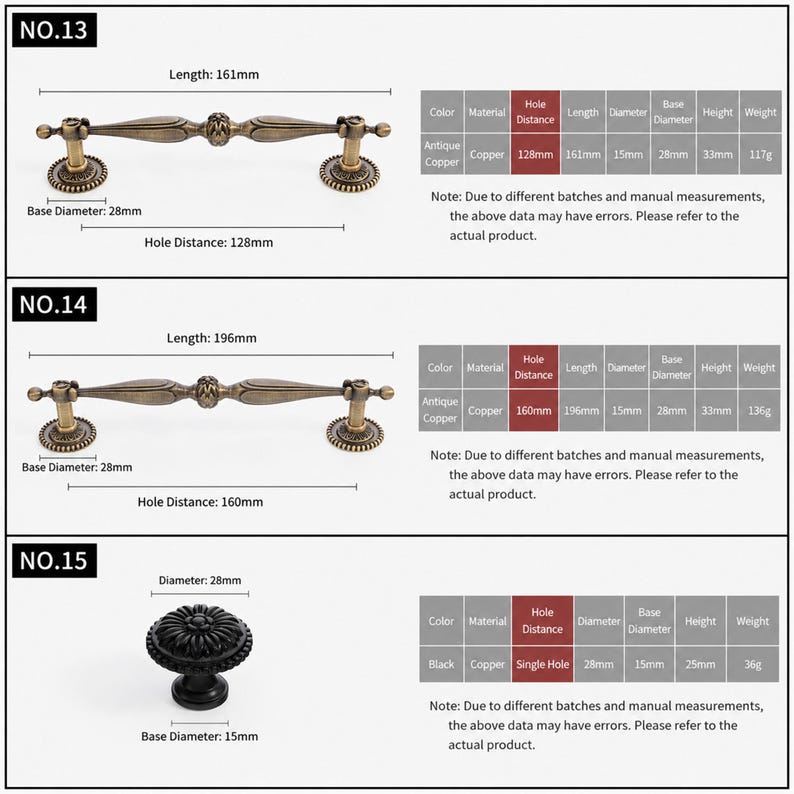 NO.13

Length: 161mm

Base Diameter: 28mm

Hole Distance: 128mm

| Color | Material | Hole Distance | Length | Diameter | Base Diameter | Height | Weight |
|---|---|---|---|---|---|---|---|
| Antique Copper | Copper | 128mm | 161mm | 15mm | 28mm | 33mm | 117g |

Note: Due to different batches and manual measurements, the above data may have errors. Please refer to the actual product.

NO.14

Length: 196mm

Base Diameter: 28mm

Hole Distance: 160mm

| Color | Material | Hole Distance | Length | Diameter | Base Diameter | Height | Weight |
|---|---|---|---|---|---|---|---|
| Antique Copper | Copper | 160mm | 196mm | 15mm | 28mm | 33mm | 136g |

Note: Due to different batches and manual measurements, the above data may have errors. Please refer to the actual product.

NO.15

Diameter: 28mm

Base Diameter: 15mm

| Color | Material | Hole Distance | Diameter | Base Diameter | Height | Weight |
|---|---|---|---|---|---|---|
| Black | Copper | Single Hole | 28mm | 15mm | 25mm | 36g |

Note: Due to different batches and manual measurements, the above data may have errors. Please refer to the actual product.